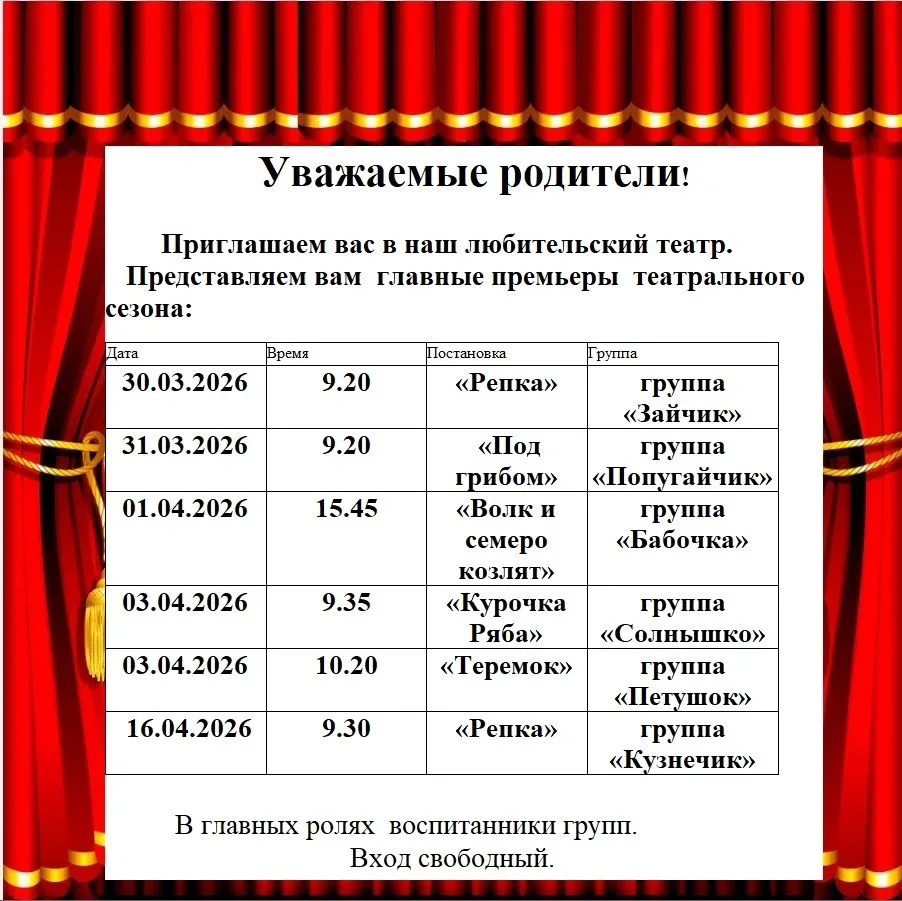 Уважаемые родители!

Приглашаем вас в наш любительский театр.
Представляем вам главные премьеры театрального сезона:

| Дата | Время | Постановка | Группа |
|---|---|---|---|
| 30.03.2026 | 9.20 | «Репка» | группа «Зайчик» |
| 31.03.2026 | 9.20 | «Под грибом» | группа «Попугайчик» |
| 01.04.2026 | 15.45 | «Волк и семеро козлят» | группа «Бабочка» |
| 03.04.2026 | 9.35 | «Курочка Ряба» | группа «Солнышко» |
| 03.04.2026 | 10.20 | «Теремок» | группа «Петушок» |
| 16.04.2026 | 9.30 | «Репка» | группа «Кузнечик» |

В главных ролях воспитанники групп.
Вход свободный.